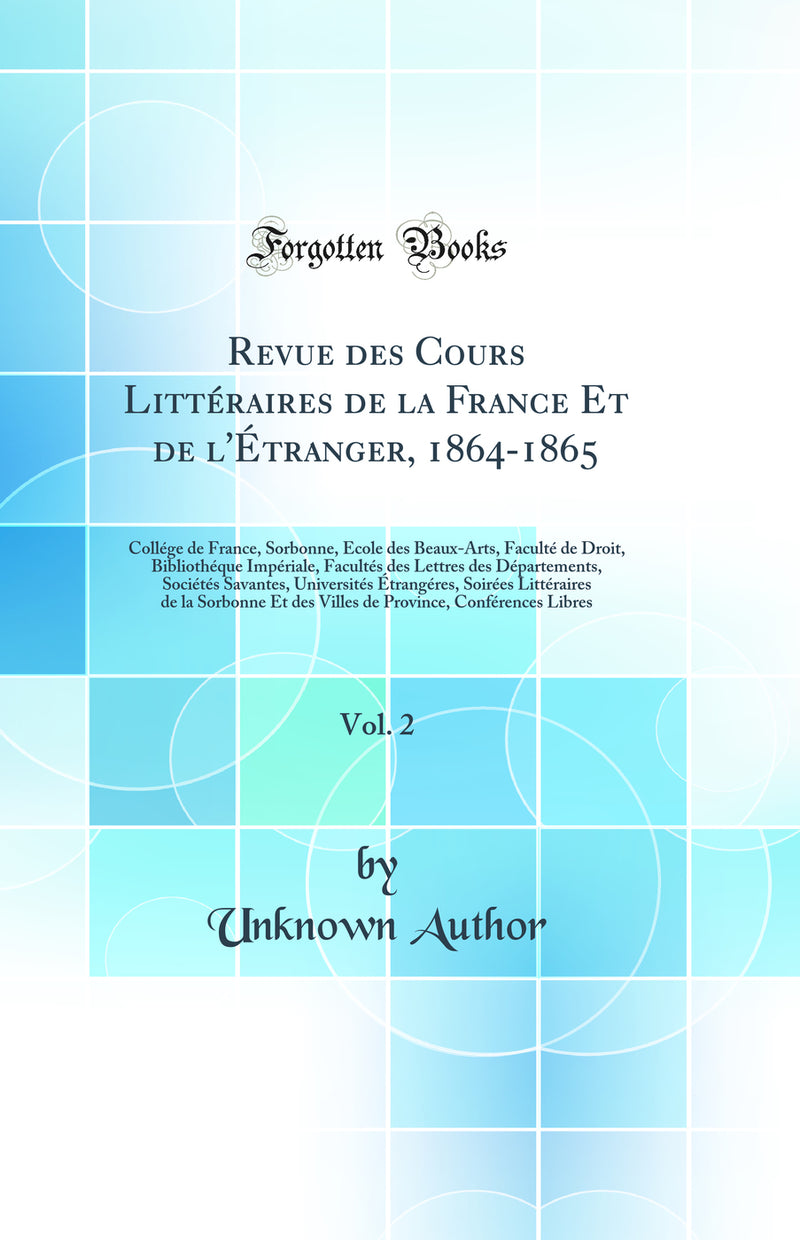 Forgotten Books

Revue des Cours Littéraires de la France Et de l'Étranger, 1864-1865

Collége de France, Sorbonne, Ecole des Beaux-Arts, Faculté de Droit, Bibliothéque Impériale, Facultés des Lettres des Départements, Sociétés Savantes, Universités Étrangéres, Soirées Littéraires de la Sorbonne Et des Villes de Province, Conférences Libres

Vol. 2

by
Unknown Author